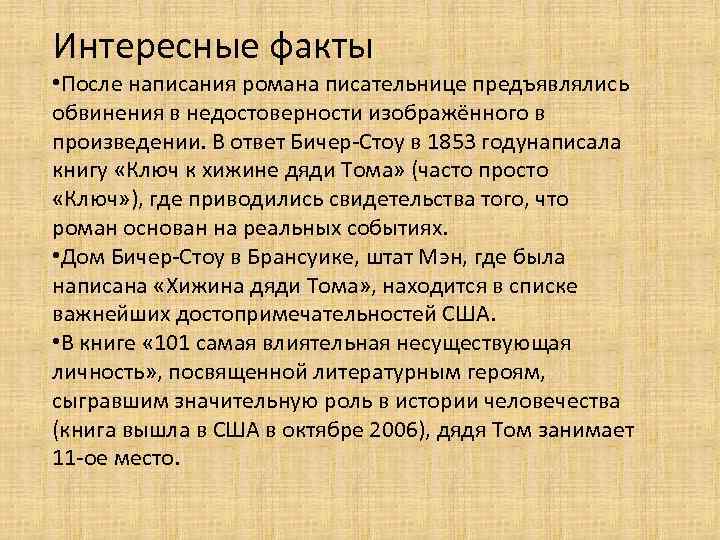 Интересные факты

• После написания романа писательнице предъявлялись обвинения в недостоверности изображённого в произведении. В ответ Бичер-Стоу в 1853 годунаписала книгу «Ключ к хижине дяди Тома» (часто просто «Ключ»), где приводились свидетельства того, что роман основан на реальных событиях.

• Дом Бичер-Стоу в Брансуике, штат Мэн, где была написана «Хижина дяди Тома», находится в списке важнейших достопримечательностей США.

• В книге «101 самая влиятельная несуществующая личность», посвященной литературным героям, сыгравшим значительную роль в истории человечества (книга вышла в США в октябре 2006), дядя Том занимает 11-ое место.